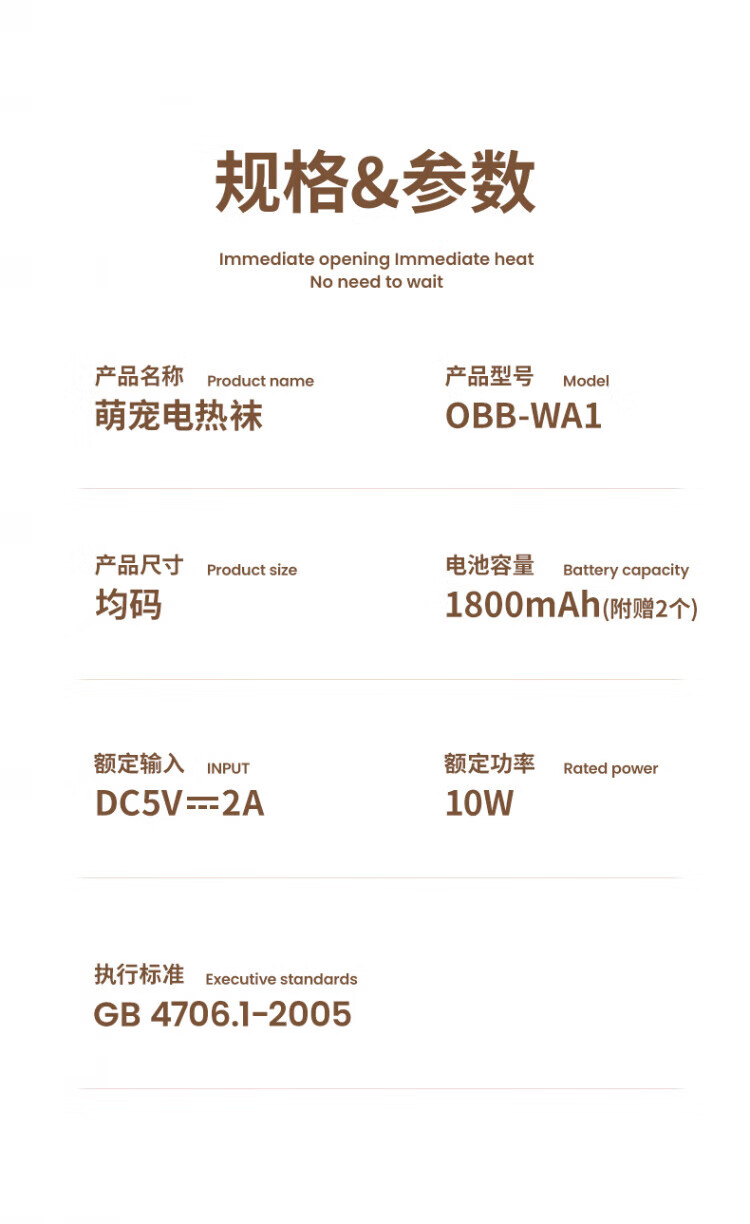 规格&参数

Immediate opening Immediate heat
No need to wait

产品名称 Product name
萌宠电热袜

产品型号 Model
OBB-WA1

产品尺寸 Product size
均码

电池容量 Battery capacity
1800mAh(附赠2个)

额定输入 INPUT
DC5V⎓2A

额定功率 Rated power
10W

执行标准 Executive standards
GB 4706.1-2005